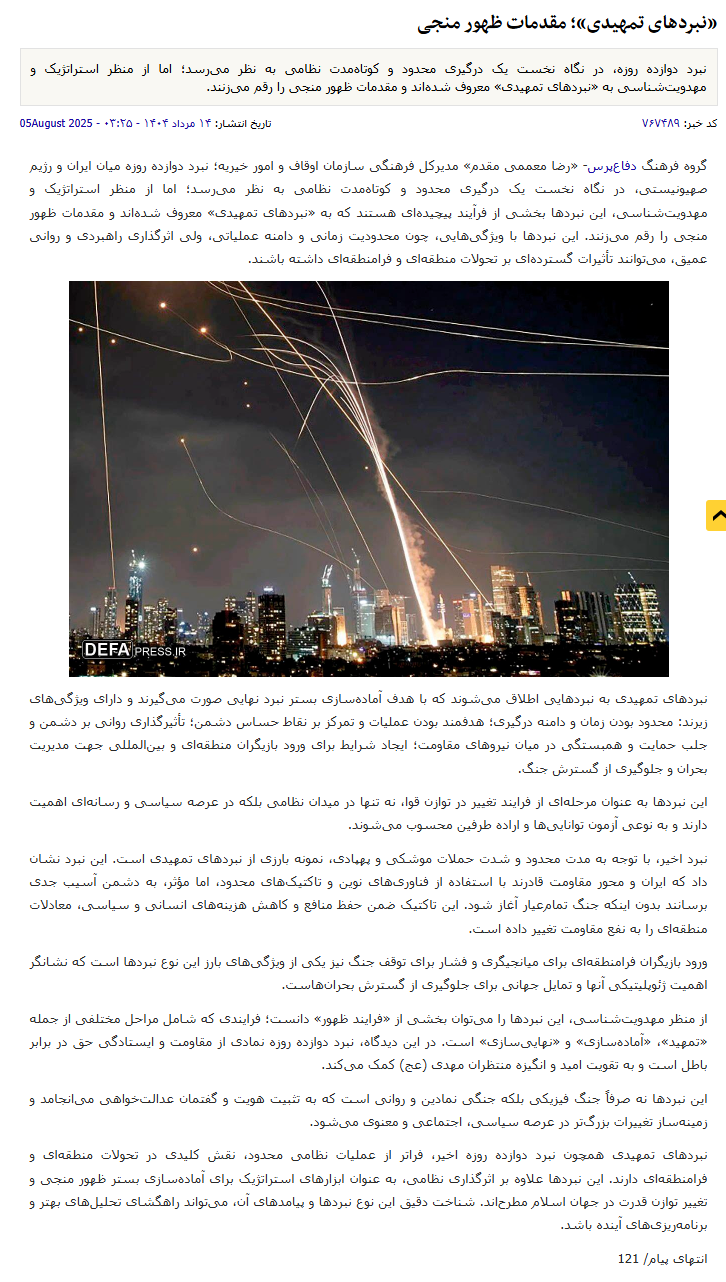 «نبردهای تمهیدی»؛ مقدمات ظهور منجی

نبرد دوازده روزه، در نگاه نخست یک درگیری محدود و کوتاه‌مدت نظامی به نظر می‌رسد؛ اما از منظر استراتژیک و مهدویت‌شناسی به «نبردهای تمهیدی» معروف شده‌اند و مقدمات ظهور منجی را رقم می‌زنند.

کد خبر: ۷۶۷۴۸۹

تاریخ انتشار: ۱۴ مرداد ۱۴۰۴ - ۰۳:۲۵ - 05August 2025

گروه فرهنگ دفاع‌پرس- «رضا معممی مقدم» مدیرکل فرهنگی سازمان اوقاف و امور خیریه؛ نبرد دوازده روزه میان ایران و رژیم صهیونیستی، در نگاه نخست یک درگیری محدود و کوتاه‌مدت نظامی به نظر می‌رسد؛ اما از منظر استراتژیک و مهدویت‌شناسی، این نبردها بخشی از فرآیند پیچیده‌ای هستند که به «نبردهای تمهیدی» معروف شده‌اند و مقدمات ظهور منجی را رقم می‌زنند. این نبردها با ویژگی‌هایی، چون محدودیت زمانی و دامنه عملیاتی، ولی اثرگذاری راهبردی و روانی عمیق، می‌توانند تأثیرات گسترده‌ای بر تحولات منطقه‌ای و فرامنطقه‌ای داشته باشند.

DEFA PRESS.IR

نبردهای تمهیدی به نبردهایی اطلاق می‌شوند که با هدف آماده‌سازی بستر نبرد نهایی صورت می‌گیرند و دارای ویژگی‌های زیرند: محدود بودن زمان و دامنه درگیری؛ هدفمند بودن عملیات و تمرکز بر نقاط حساس دشمن؛ تأثیرگذاری روانی بر دشمن و جلب حمایت و همبستگی در میان نیروهای مقاومت؛ ایجاد شرایط برای ورود بازیگران منطقه‌ای و بین‌المللی جهت مدیریت بحران و جلوگیری از گسترش جنگ.

این نبردها به عنوان مرحله‌ای از فرایند تغییر در توازن قوا، نه تنها در میدان نظامی بلکه در عرصه سیاسی و رسانه‌ای اهمیت دارند و به نوعی آزمون توانایی‌ها و اراده طرفین محسوب می‌شوند.

نبرد اخیر، با توجه به مدت محدود و شدت حملات موشکی و پهپادی، نمونه بارزی از نبردهای تمهیدی است. این نبرد نشان داد که ایران و محور مقاومت قادرند با استفاده از فناوری‌های نوین و تاکتیک‌های محدود، اما مؤثر، به دشمن آسیب جدی برسانند بدون اینکه جنگ تمام‌عیار آغاز شود. این تاکتیک ضمن حفظ منافع و کاهش هزینه‌های انسانی و سیاسی، معادلات منطقه‌ای را به نفع مقاومت تغییر داده است.

ورود بازیگران فرامنطقه‌ای برای میانجیگری و فشار برای توقف جنگ نیز یکی از ویژگی‌های بارز این نوع نبردها است که نشانگر اهمیت ژئوپلیتیکی آنها و تمایل جهانی برای جلوگیری از گسترش بحران‌هاست.

از منظر مهدویت‌شناسی، این نبردها را می‌توان بخشی از «فرایند ظهور» دانست؛ فرایندی که شامل مراحل مختلفی از جمله «تمهید»، «آماده‌سازی» و «نهایی‌سازی» است. در این دیدگاه، نبرد دوازده روزه نمادی از مقاومت و ایستادگی حق در برابر باطل است و به تقویت امید و انگیزه منتظران مهدی (عج) کمک می‌کند.

این نبردها نه صرفاً جنگ فیزیکی بلکه جنگی نمادین و روانی است که به تثبیت هویت و گفتمان عدالت‌خواهی می‌انجامد و زمینه‌ساز تغییرات بزرگ‌تر در عرصه سیاسی، اجتماعی و معنوی می‌شود.

نبردهای تمهیدی همچون نبرد دوازده روزه اخیر، فراتر از عملیات نظامی محدود، نقش کلیدی در تحولات منطقه‌ای و فرامنطقه‌ای دارند. این نبردها علاوه بر اثرگذاری نظامی، به عنوان ابزارهای استراتژیک برای آماده‌سازی بستر ظهور منجی و تغییر توازن قدرت در جهان اسلام مطرح‌اند. شناخت دقیق این نوع نبردها و پیامدهای آن، می‌تواند راهگشای تحلیل‌های بهتر و برنامه‌ریزی‌های آینده باشد.

انتهای پیام/ 121